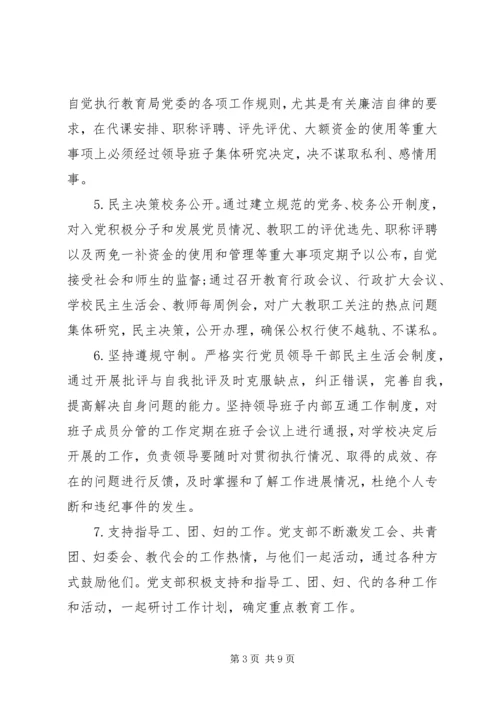 自觉执行教育局党委的各项工作规则，尤其是有关廉洁自律的要求，在代课安排、职称评聘、评先评优、大额资金的使用等重大事项上必须经过领导班子集体研究决定，决不谋取私利、感情用事。

5.民主决策校务公开。通过建立规范的党务、校务公开制度，对入党积极分子和发展党员情况、教职工的评优选先、职称评聘以及两免一补资金的使用和管理等重大事项定期予以公布，自觉接受社会和师生的监督；通过召开教育行政会议、行政扩大会议、学校民主生活会、教师每周例会，对广大教职工关注的热点问题集体研究，民主决策，公开办理，确保公权行使不越轨、不谋私。

6.坚持遵规守制。严格实行党员领导干部民主生活会制度，通过开展批评与自我批评及时克服缺点，纠正错误，完善自我，提高解决自身问题的能力。坚持领导班子内部互通工作制度，对班子成员分管的工作定期在班子会议上进行通报，对学校决定后开展的工作，负责领导要随时对贯彻执行情况、取得的成效、存在的问题进行反馈，及时掌握和了解工作进展情况，杜绝个人专断和违纪事件的发生。

7.支持指导工、团、妇的工作。党支部不断激发工会、共青团、妇委会、教代会的工作热情，与他们一起活动，通过各种方式鼓励他们。党支部积极支持和指导工、团、妇、代的各种工作和活动，一起研讨工作计划，确定重点教育工作。

第3页 共9页